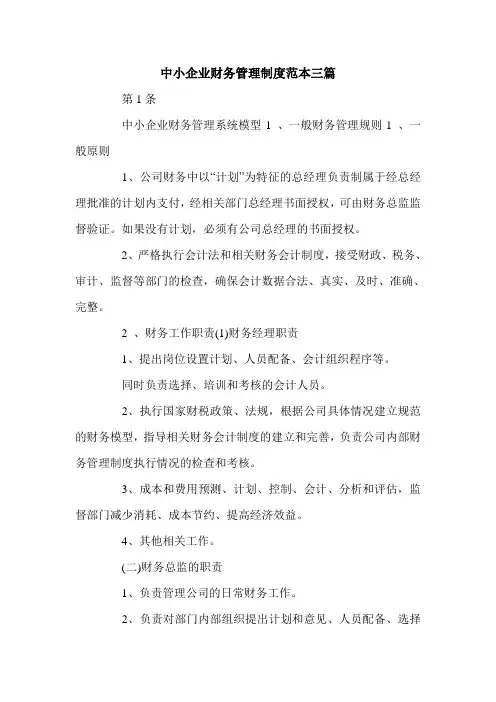 中小企业财务管理制度范本三篇

第 1 条

中小企业财务管理系统模型 1 、一般财务管理规则 1 、一般原则

1、公司财务中以“计划”为特征的总经理负责制属于经总经理批准的计划内支付，经相关部门总经理书面授权，可由财务总监监督验证。如果没有计划，必须有公司总经理的书面授权。

2、严格执行会计法和相关财务会计制度，接受财政、税务、审计、监督等部门的检查，确保会计数据合法、真实、及时、准确、完整。

2 、财务工作职责(1)财务经理职责

1、提出岗位设置计划、人员配备、会计组织程序等。

同时负责选择、培训和考核的会计人员。

2、执行国家财税政策、法规，根据公司具体情况建立规范的财务模型，指导相关财务会计制度的建立和完善，负责公司内部财务管理制度执行情况的检查和考核。

3、成本和费用预测、计划、控制、会计、分析和评估，监督部门减少消耗、成本节约、提高经济效益。

4、其他相关工作。

(二)财务总监的职责

1、负责管理公司的日常财务工作。

2、负责对部门内部组织提出计划和意见、人员配备、选择